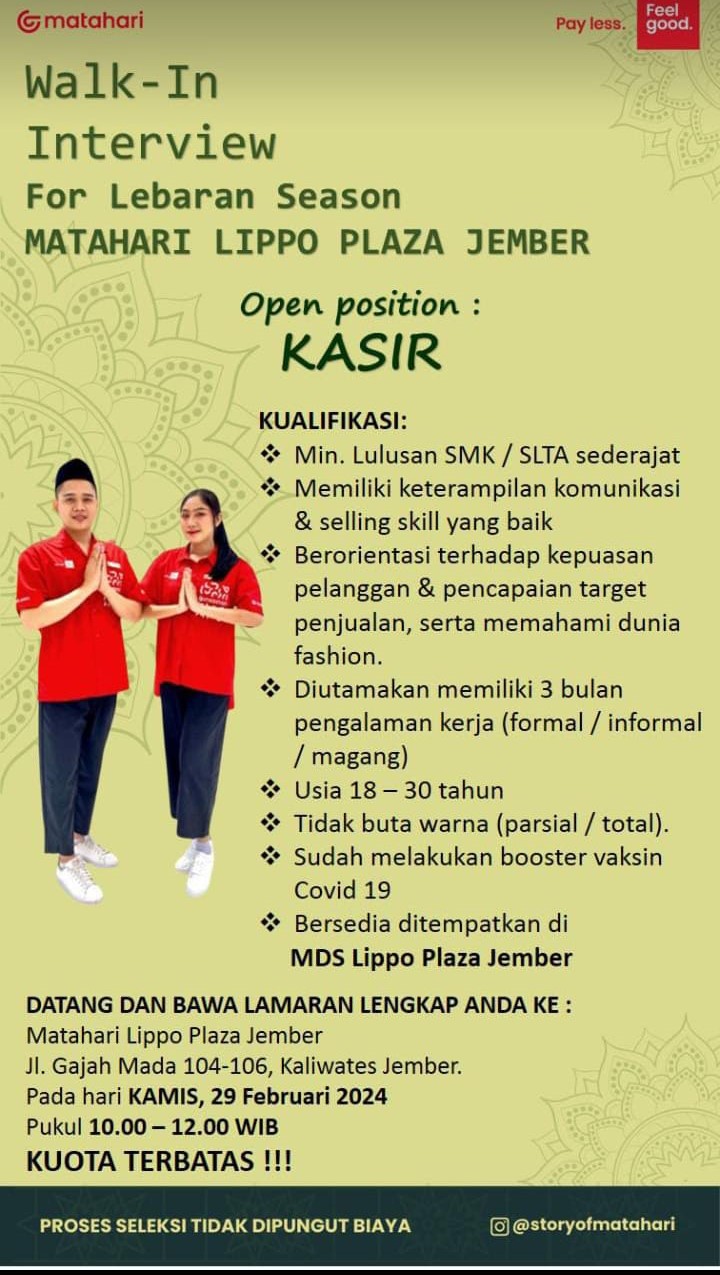 matahari

Pay less. Feel good.

Walk-In Interview

For Lebaran Season

MATAHARI LIPPO PLAZA JEMBER

Open position :

KASIR

KUALIFIKASI:

❖ Min. Lulusan SMK / SLTA sederajat

❖ Memiliki keterampilan komunikasi & selling skill yang baik

❖ Berorientasi terhadap kepuasan pelanggan & pencapaian target penjualan, serta memahami dunia fashion.

❖ Diutamakan memiliki 3 bulan pengalaman kerja (formal / informal / magang)

❖ Usia 18 – 30 tahun

❖ Tidak buta warna (parsial / total).

❖ Sudah melakukan booster vaksin Covid 19

❖ Bersedia ditempatkan di MDS Lippo Plaza Jember

DATANG DAN BAWA LAMARAN LENGKAP ANDA KE :

Matahari Lippo Plaza Jember

Jl. Gajah Mada 104-106, Kaliwates Jember.

Pada hari KAMIS, 29 Februari 2024

Pukul 10.00 – 12.00 WIB

KUOTA TERBATAS !!!

PROSES SELEKSI TIDAK DIPUNGUT BIAYA

@storyofmatahari